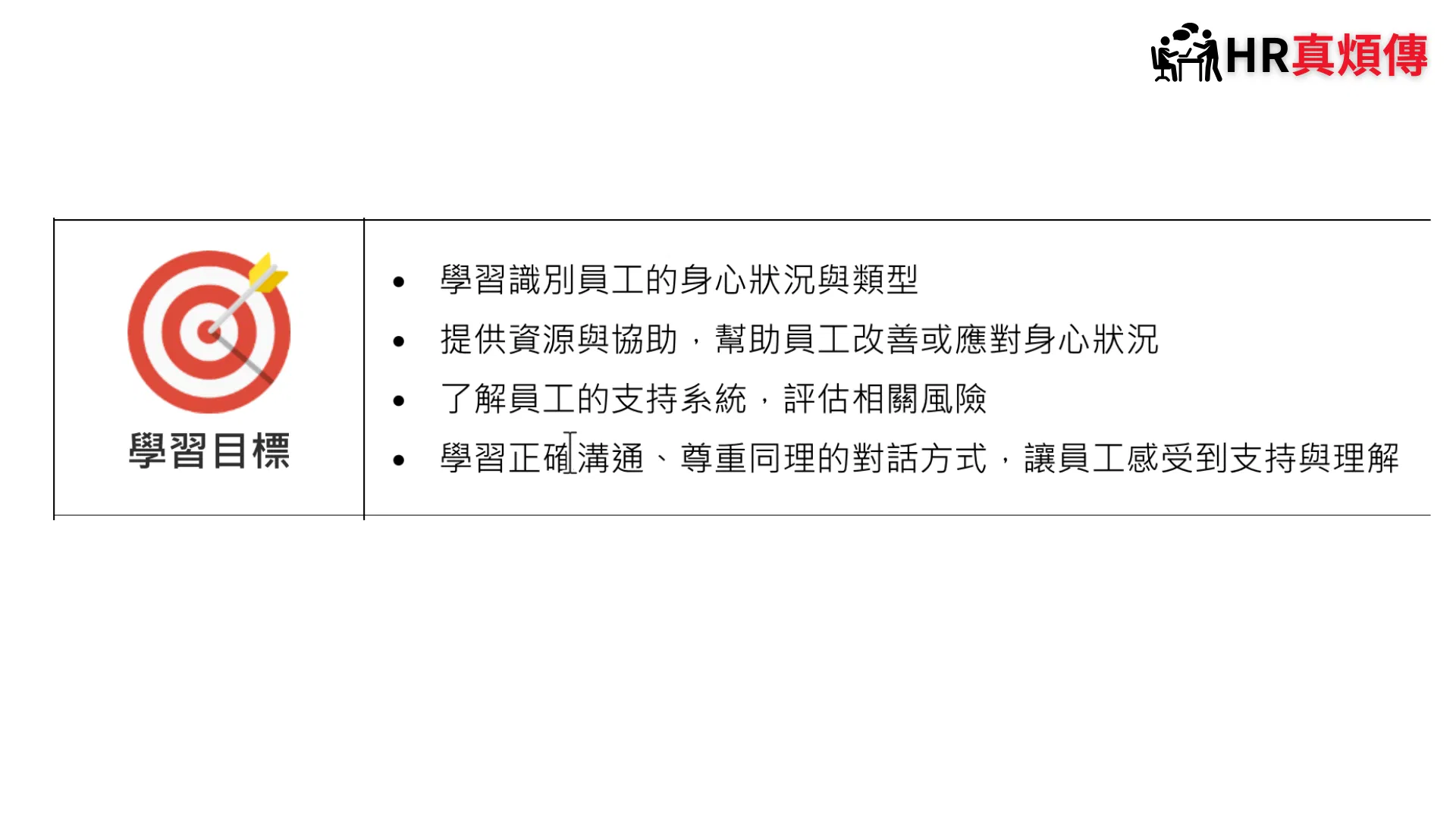 HR真煩傳

學習目標

• 學習識別員工的身心狀況與類型
• 提供資源與協助，幫助員工改善或應對身心狀況
• 了解員工的支持系統，評估相關風險
• 學習正確溝通、尊重同理的對話方式，讓員工感受到支持與理解